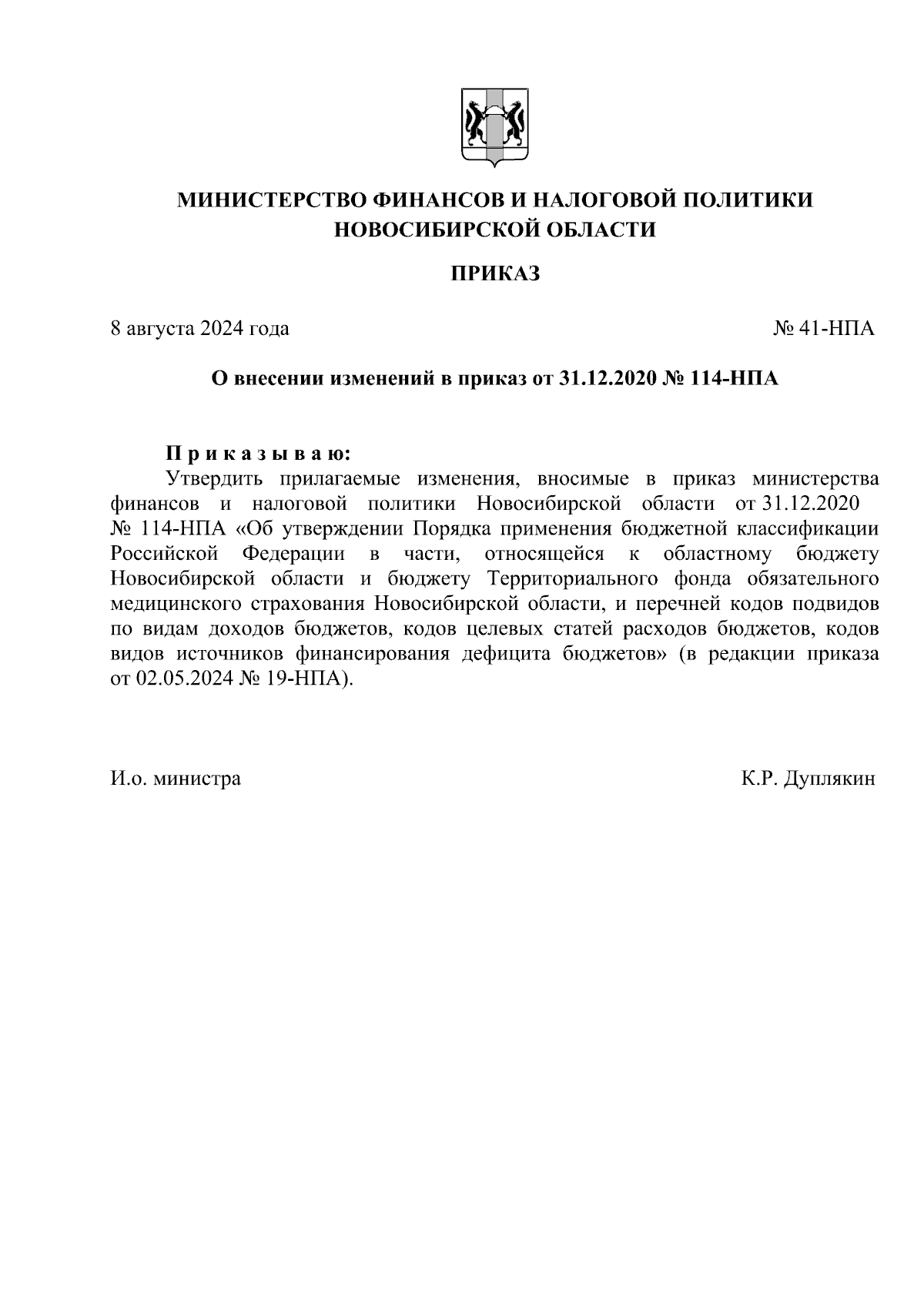 МИНИСТЕРСТВО ФИНАНСОВ И НАЛОГОВОЙ ПОЛИТИКИ НОВОСИБИРСКОЙ ОБЛАСТИ

ПРИКАЗ

8 августа 2024 года

№ 41-НПА

О внесении изменений в приказ от 31.12.2020 № 114-НПА

П р и к а з ы в а ю:
Утвердить прилагаемые изменения, вносимые в приказ министерства финансов и налоговой политики Новосибирской области от 31.12.2020 № 114-НПА «Об утверждении Порядка применения бюджетной классификации Российской Федерации в части, относящейся к областному бюджету Новосибирской области и бюджету Территориального фонда обязательного медицинского страхования Новосибирской области, и перечней кодов подвидов по видам доходов бюджетов, кодов целевых статей расходов бюджетов, кодов видов источников финансирования дефицита бюджетов» (в редакции приказа от 02.05.2024 № 19-НПА).

И.о. министра

К.Р. Дуплякин